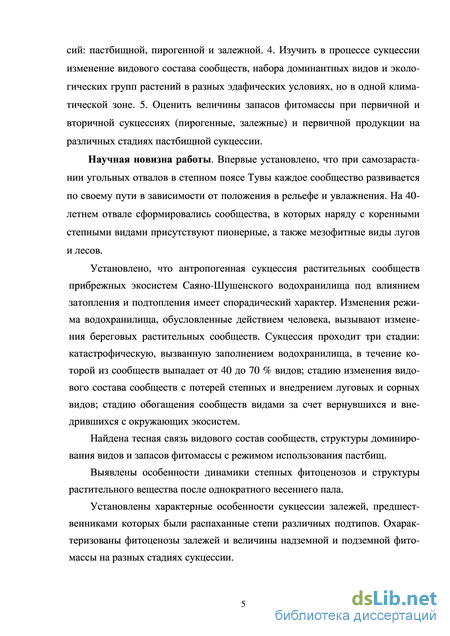 сий: пастбищной, пирогенной и залежной. 4. Изучить в процессе сукцессии изменение видового состава сообществ, набора доминантных видов и экологических групп растений в разных эдафических условиях, но в одной климатической зоне. 5. Оценить величины запасов фитомассы при первичной и вторичной сукцессиях (пирогенные, залежные) и первичной продукции на различных стадиях пастбищной сукцессии.

Научная новизна работы. Впервые установлено, что при самозарастании угольных отвалов в степном поясе Тувы каждое сообщество развивается по своему пути в зависимости от положения в рельефе и увлажнения. На 40-летнем отвале сформировались сообщества, в которых наряду с коренными степными видами присутствуют пионерные, а также мезофитные виды лугов и лесов.

Установлено, что антропогенная сукцессия растительных сообществ прибрежных экосистем Саяно-Шушенского водохранилища под влиянием затопления и подтопления имеет спорадический характер. Изменения режима водохранилища, обусловленные действием человека, вызывают изменения береговых растительных сообществ. Сукцессия проходит три стадии: катастрофическую, вызванную заполнением водохранилища, в течение которой из сообществ выпадает от 40 до 70 % видов; стадию изменения видового состава сообществ с потерей степных и внедрением луговых и сорных видов; стадию обогащения сообществ видами за счет вернувшихся и внедрившихся с окружающих экосистем.

Найдена тесная связь видового состав сообществ, структуры доминирования видов и запасов фитомассы с режимом использования пастбищ.

Выявлены особенности динамики степных фитоценозов и структуры растительного вещества после однократного весеннего пала.

Установлены характерные особенности сукцессии залежей, предшественниками которых были распаханные степи различных подтипов. Охарактеризованы фитоценозы залежей и величины надземной и подземной фитомассы на разных стадиях сукцессии.

5

dsLib.net
библиотека диссертаций